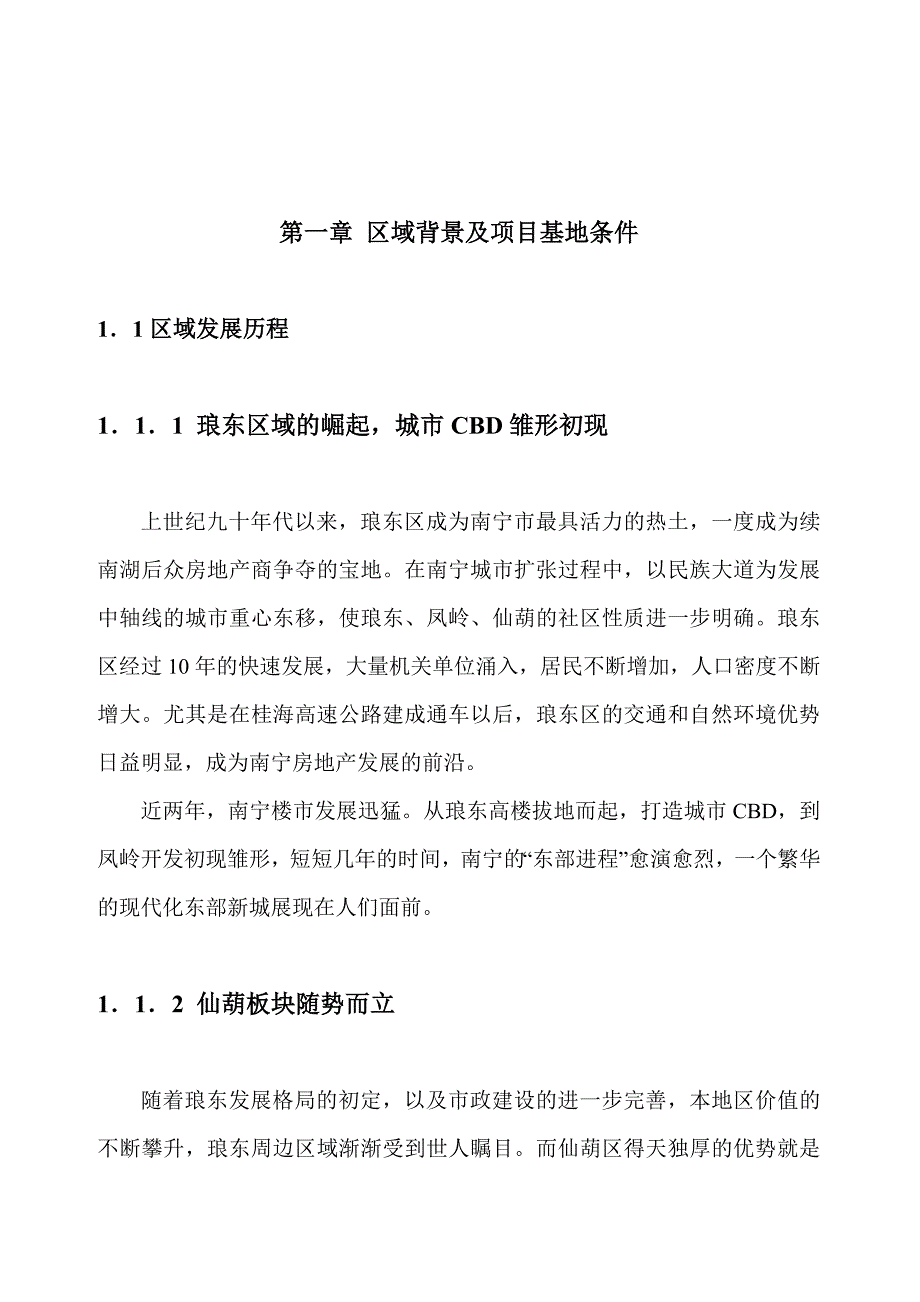 第一章 区域背景及项目基地条件

1．1 区域发展历程

1．1．1 琅东区域的崛起，城市 CBD 雏形初现

上世纪九十年代以来，琅东区成为南宁市最具活力的热土，一度成为续南湖后众房地产商争夺的宝地。在南宁城市扩张过程中，以民族大道为发展中轴线的城市重心东移，使琅东、凤岭、仙葫的社区性质进一步明确。琅东区经过 10 年的快速发展，大量机关单位涌入，居民不断增加，人口密度不断增大。尤其是在桂海高速公路建成通车以后，琅东区的交通和自然环境优势日益明显，成为南宁房地产发展的前沿。

近两年，南宁楼市发展迅猛。从琅东高楼拔地而起，打造城市 CBD，到凤岭开发初现雏形，短短几年的时间，南宁的“东部进程”愈演愈烈，一个繁华的现代化东部新城展现在人们面前。

1．1．2 仙葫板块随势而立

随着琅东发展格局的初定，以及市政建设的进一步完善，本地区价值的不断攀升，琅东周边区域渐渐受到世人瞩目。而仙葫区得天独厚的优势就是